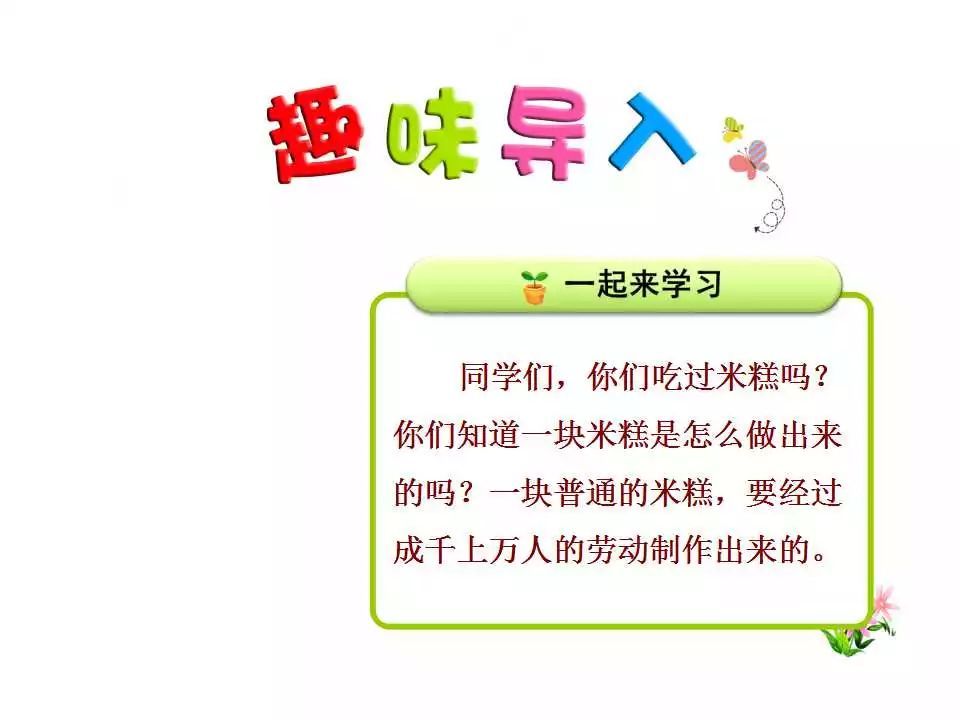 趣味导入

一起来学习

同学们，你们吃过米糕吗？你们知道一块米糕是怎么做出来的吗？一块普通的米糕，要经过成千上万人的劳动制作出来的。